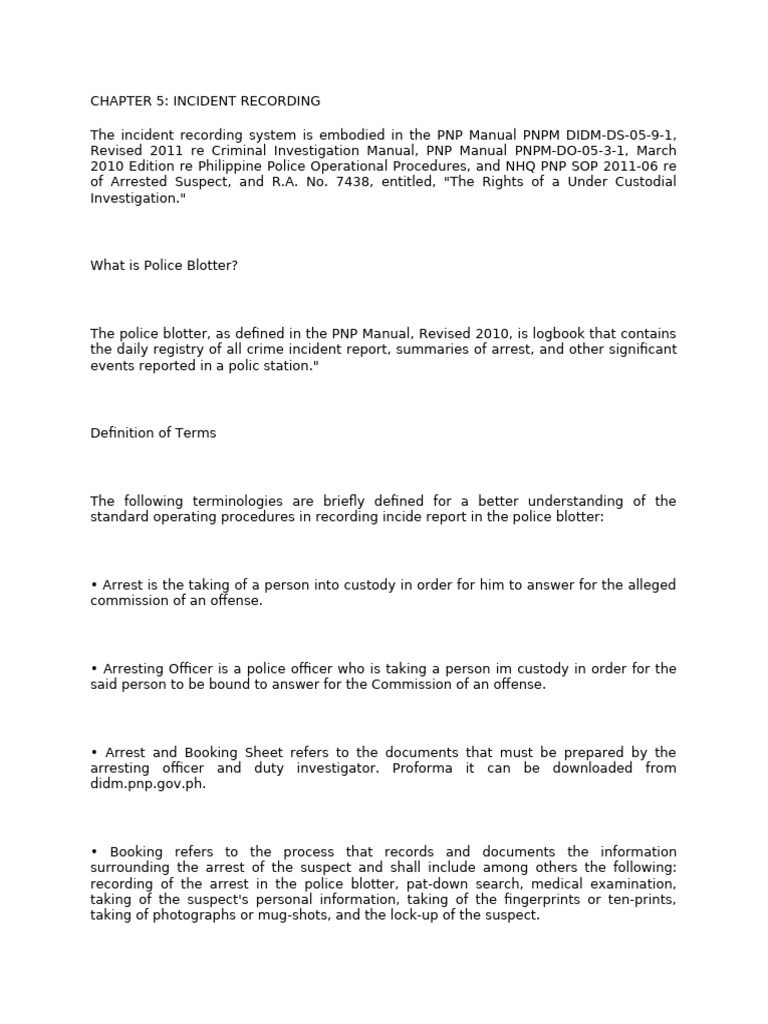 CHAPTER 5: INCIDENT RECORDING

The incident recording system is embodied in the PNP Manual PNPM DIDM-DS-05-9-1, Revised 2011 re Criminal Investigation Manual, PNP Manual PNPM-DO-05-3-1, March 2010 Edition re Philippine Police Operational Procedures, and NHQ PNP SOP 2011-06 re of Arrested Suspect, and R.A. No. 7438, entitled, "The Rights of a Under Custodial Investigation."

What is Police Blotter?

The police blotter, as defined in the PNP Manual, Revised 2010, is logbook that contains the daily registry of all crime incident report, summaries of arrest, and other significant events reported in a polic station."

Definition of Terms

The following terminologies are briefly defined for a better understanding of the standard operating procedures in recording incide report in the police blotter:

• Arrest is the taking of a person into custody in order for him to answer for the alleged commission of an offense.

• Arresting Officer is a police officer who is taking a person im custody in order for the said person to be bound to answer for the Commission of an offense.

• Arrest and Booking Sheet refers to the documents that must be prepared by the arresting officer and duty investigator. Proforma it can be downloaded from didm.pnp.gov.ph.

• Booking refers to the process that records and documents the information surrounding the arrest of the suspect and shall include among others the following: recording of the arrest in the police blotter, pat-down search, medical examination, taking of the suspect's personal information, taking of the fingerprints or ten-prints, taking of photographs or mug-shots, and the lock-up of the suspect.